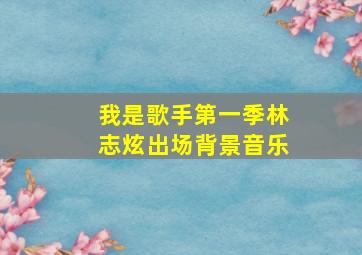 我是歌手第一季林志炫出场背景音乐